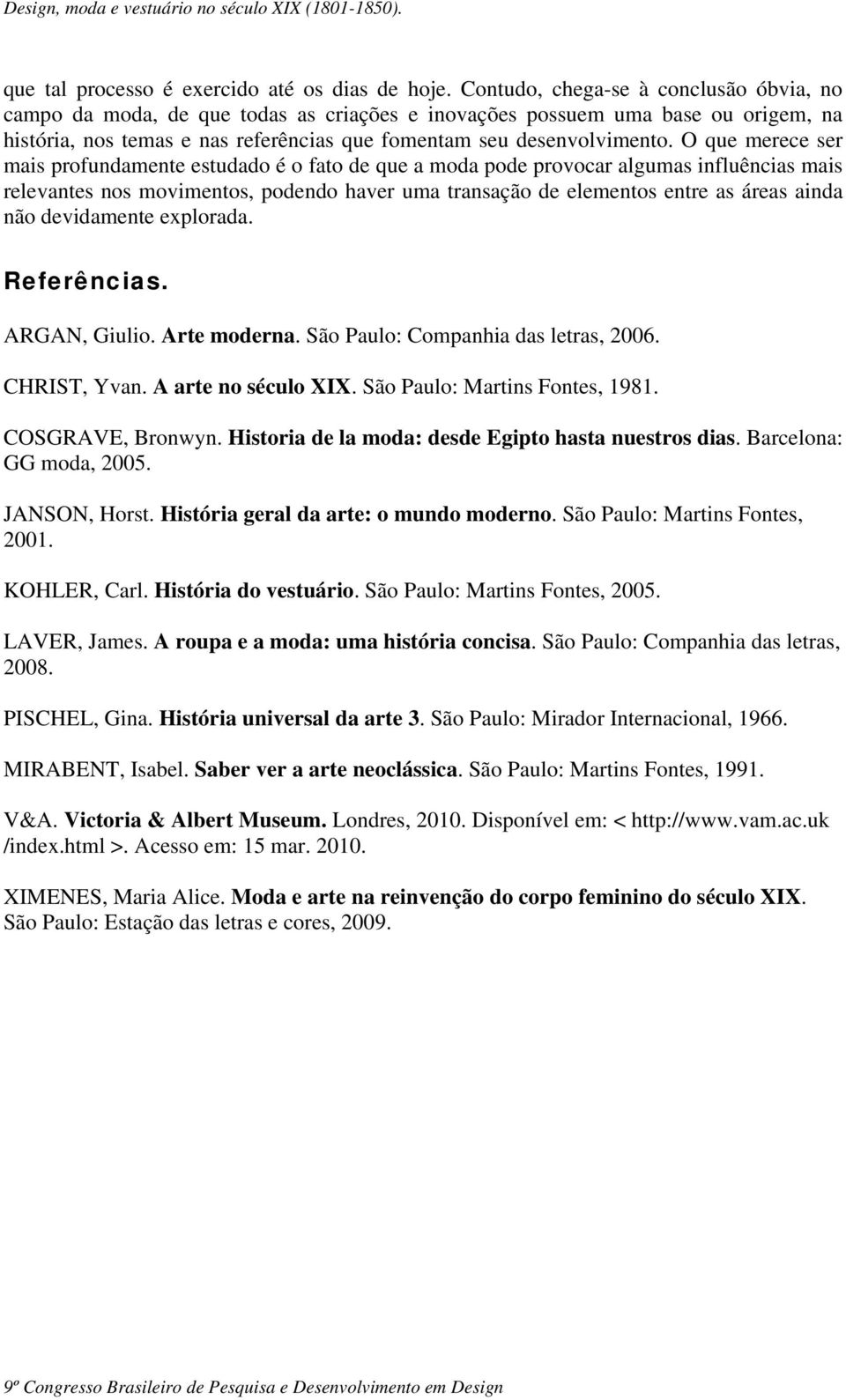 Design, moda e vestuário no século XIX (1801-1850).

que tal processo é exercido até os dias de hoje. Contudo, chega-se à conclusão óbvia, no campo da moda, de que todas as criações e inovações possuem uma base ou origem, na história, nos temas e nas referências que fomentam seu desenvolvimento. O que merece ser mais profundamente estudado é o fato de que a moda pode provocar algumas influências mais relevantes nos movimentos, podendo haver uma transação de elementos entre as áreas ainda não devidamente explorada.

Referências.

ARGAN, Giulio. Arte moderna. São Paulo: Companhia das letras, 2006.

CHRIST, Yvan. A arte no século XIX. São Paulo: Martins Fontes, 1981.

COSGRAVE, Bronwyn. Historia de la moda: desde Egipto hasta nuestros dias. Barcelona: GG moda, 2005.

JANSON, Horst. História geral da arte: o mundo moderno. São Paulo: Martins Fontes, 2001.

KOHLER, Carl. História do vestuário. São Paulo: Martins Fontes, 2005.

LAVER, James. A roupa e a moda: uma história concisa. São Paulo: Companhia das letras, 2008.

PISCHEL, Gina. História universal da arte 3. São Paulo: Mirador Internacional, 1966.

MIRABENT, Isabel. Saber ver a arte neoclássica. São Paulo: Martins Fontes, 1991.

V&A. Victoria & Albert Museum. Londres, 2010. Disponível em: < http://www.vam.ac.uk /index.html >. Acesso em: 15 mar. 2010.

XIMENES, Maria Alice. Moda e arte na reinvenção do corpo feminino do século XIX. São Paulo: Estação das letras e cores, 2009.

9º Congresso Brasileiro de Pesquisa e Desenvolvimento em Design